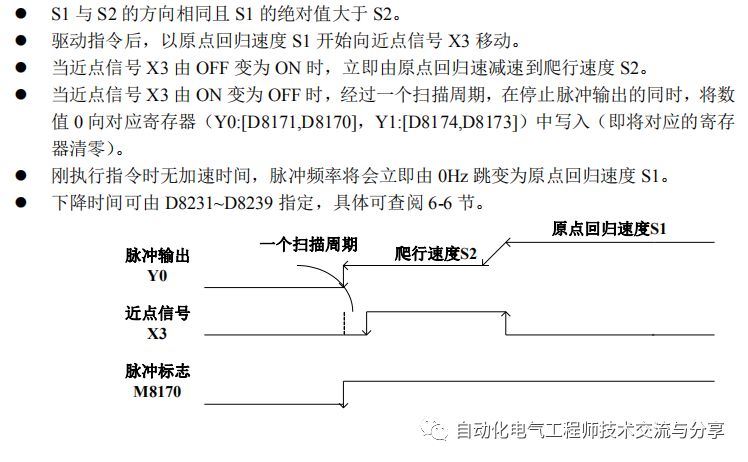 ● S1 与 S2 的方向相同且 S1 的绝对值大于 S2。
● 驱动指令后，以原点回归速度 S1 开始向近点信号 X3 移动。
● 当近点信号 X3 由 OFF 变为 ON 时，立即由原点回归速减速到爬行速度 S2。
● 当近点信号 X3 由 ON 变为 OFF 时，经过一个扫描周期，在停止脉冲输出的同时，将数值 0 向对应寄存器（Y0:[D8171,D8170]，Y1:[D8174,D8173]）中写入（即将对应的寄存器清零）。
● 刚执行指令时无加速时间，脉冲频率将会立即由 0Hz 跳变为原点回归速度 S1。
● 下降时间可由 D8231~D8239 指定，具体可查阅 6-6 节。

原点回归速度S1
一个扫描周期
爬行速度S2
脉冲输出
Y0
近点信号
X3
脉冲标志
M8170

自动化电气工程师技术交流与分享